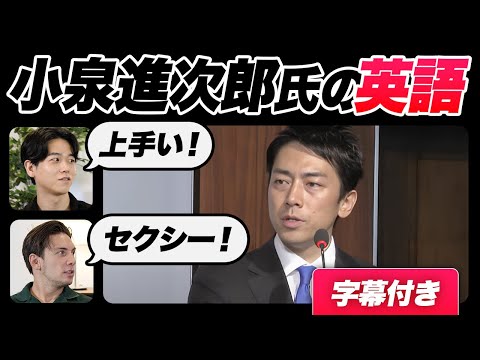 小泉進次郎氏の英語

上手い！

セクシー！

字幕付き